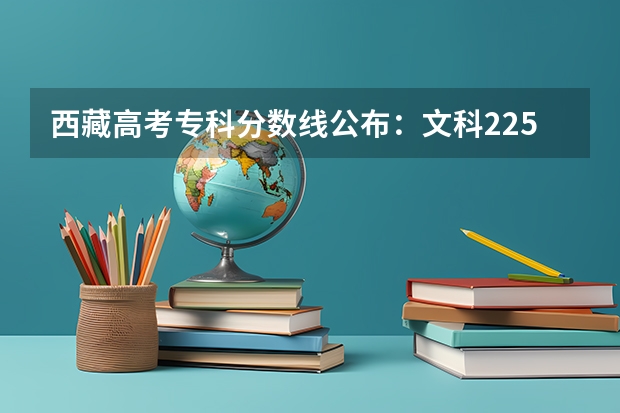 西藏高考专科分数线公布：文科225